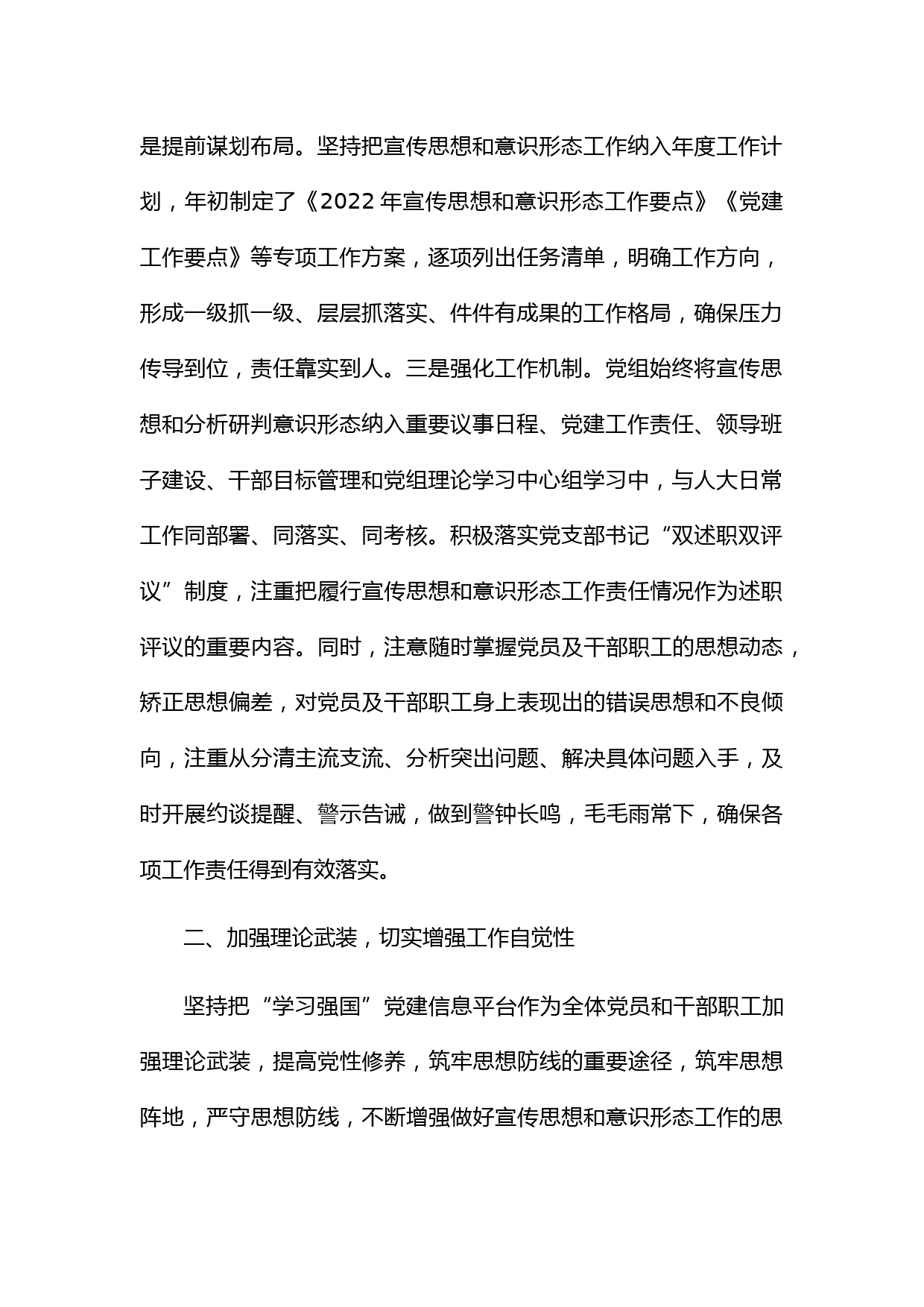 是提前谋划布局。坚持把宣传思想和意识形态工作纳入年度工作计划，年初制定了《2022 年宣传思想和意识形态工作要点》《党建工作要点》等专项工作方案，逐项列出任务清单，明确工作方向，形成一级抓一级、层层抓落实、件件有成果的工作格局，确保压力传导到位，责任靠实到人。三是强化工作机制。党组始终将宣传思想和分析研判意识形态纳入重要议事日程、党建工作责任、领导班子建设、干部目标管理和党组理论学习中心组学习中，与人大日常工作同部署、同落实、同考核。积极落实党支部书记“双述职双评议”制度，注重把履行宣传思想和意识形态工作责任情况作为述职评议的重要内容。同时，注意随时掌握党员及干部职工的思想动态，矫正思想偏差，对党员及干部职工身上表现出的错误思想和不良倾向，注重从分清主流支流、分析突出问题、解决具体问题入手，及时开展约谈提醒、警示告诫，做到警钟长鸣，毛毛雨常下，确保各项工作责任得到有效落实。

二、加强理论武装，切实增强工作自觉性

坚持把“学习强国”党建信息平台作为全体党员和干部职工加强理论武装，提高党性修养，筑牢思想防线的重要途径，筑牢思想阵地，严守思想防线，不断增强做好宣传思想和意识形态工作的思